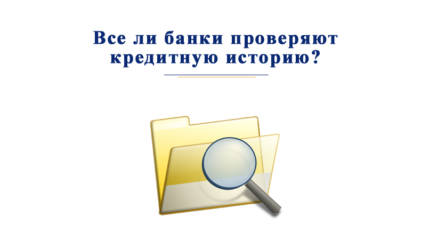 Все ли банки проверяют кредитную историю?